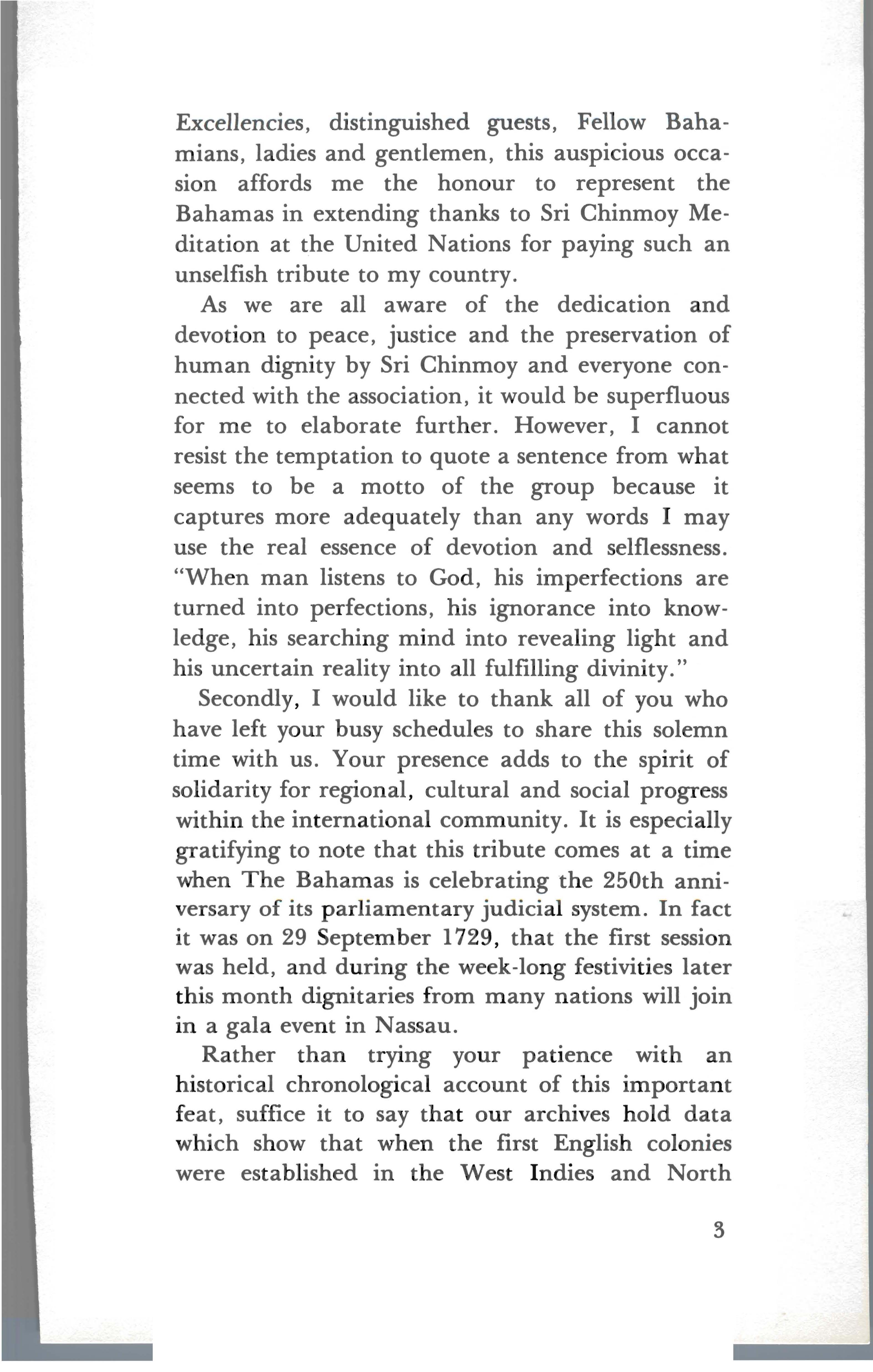 Excellencies, distinguished guests, Fellow Bahamians, ladies and gentlemen, this auspicious occasion affords me the honour to represent the Bahamas in extending thanks to Sri Chinmoy Meditation at the United Nations for paying such an unselfish tribute to my country.

As we are all aware of the dedication and devotion to peace, justice and the preservation of human dignity by Sri Chinmoy and everyone connected with the association, it would be superfluous for me to elaborate further. However, I cannot resist the temptation to quote a sentence from what seems to be a motto of the group because it captures more adequately than any words I may use the real essence of devotion and selflessness. "When man listens to God, his imperfections are turned into perfections, his ignorance into knowledge, his searching mind into revealing light and his uncertain reality into all fulfilling divinity."

Secondly, I would like to thank all of you who have left your busy schedules to share this solemn time with us. Your presence adds to the spirit of solidarity for regional, cultural and social progress within the international community. It is especially gratifying to note that this tribute comes at a time when The Bahamas is celebrating the 250th anniversary of its parliamentary judicial system. In fact it was on 29 September 1729, that the first session was held, and during the week-long festivities later this month dignitaries from many nations will join in a gala event in Nassau.

Rather than trying your patience with an historical chronological account of this important feat, suffice it to say that our archives hold data which show that when the first English colonies were established in the West Indies and North

3